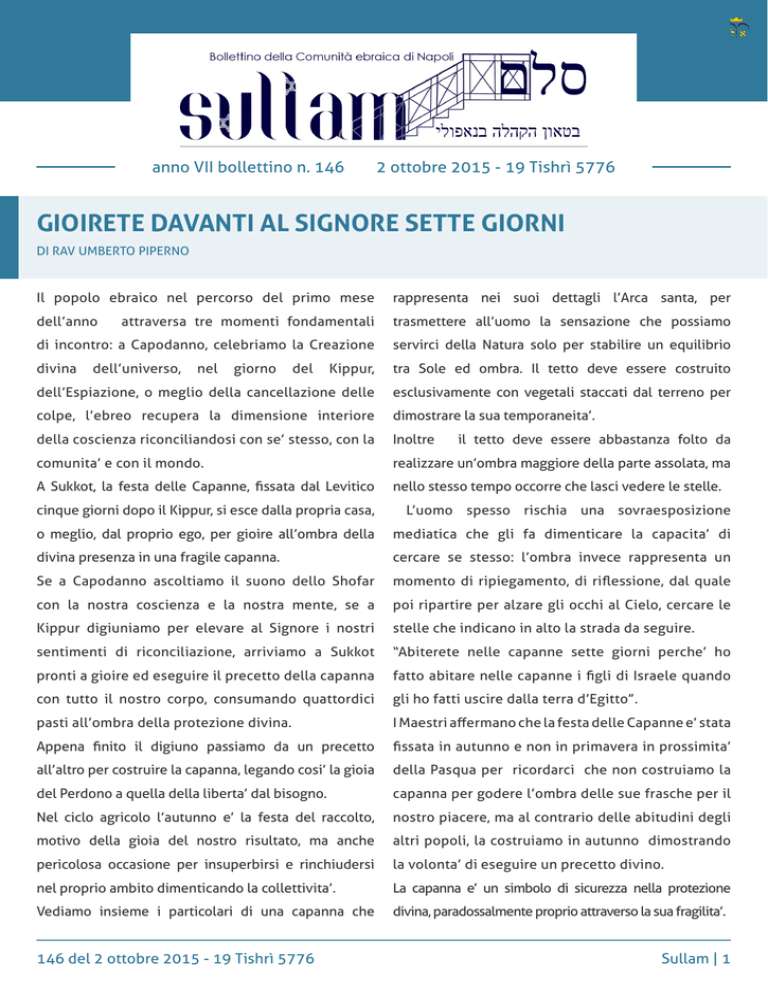 Bollettino della Comunità ebraica di Napoli

sullam

סלם

בטאון הקהלה בנאפולי

anno VII bollettino n. 146 2 ottobre 2015 - 19 Tishrì 5776

GIOIRETE DAVANTI AL SIGNORE SETTE GIORNI

DI RAV UMBERTO PIPERNO

Il popolo ebraico nel percorso del primo mese dell'anno attraversa tre momenti fondamentali di incontro: a Capodanno, celebriamo la Creazione divina dell'universo, nel giorno del Kippur, dell'Espiazione, o meglio della cancellazione delle colpe, l'ebreo recupera la dimensione interiore della coscienza riconciliandosi con se' stesso, con la comunita' e con il mondo.

A Sukkot, la festa delle Capanne, fissata dal Levitico cinque giorni dopo il Kippur, si esce dalla propria casa, o meglio, dal proprio ego, per gioire all'ombra della divina presenza in una fragile capanna.

Se a Capodanno ascoltiamo il suono dello Shofar con la nostra coscienza e la nostra mente, se a Kippur digiuniamo per elevare al Signore i nostri sentimenti di riconciliazione, arriviamo a Sukkot pronti a gioire ed eseguire il precetto della capanna con tutto il nostro corpo, consumando quattordici pasti all'ombra della protezione divina.

Appena finito il digiuno passiamo da un precetto all'altro per costruire la capanna, legando cosi' la gioia del Perdono a quella della liberta' dal bisogno.

Nel ciclo agricolo l'autunno e' la festa del raccolto, motivo della gioia del nostro risultato, ma anche pericolosa occasione per insuperbirsi e rinchiudersi nel proprio ambito dimenticando la collettivita'.

Vediamo insieme i particolari di una capanna che rappresenta nei suoi dettagli l'Arca santa, per trasmettere all'uomo la sensazione che possiamo servirci della Natura solo per stabilire un equilibrio tra Sole ed ombra. Il tetto deve essere costruito esclusivamente con vegetali staccati dal terreno per dimostrare la sua temporaneita'.

Inoltre il tetto deve essere abbastanza folto da realizzare un'ombra maggiore della parte assolata, ma nello stesso tempo occorre che lasci vedere le stelle.

L'uomo spesso rischia una sovraesposizione mediatica che gli fa dimenticare la capacita' di cercare se stesso: l'ombra invece rappresenta un momento di ripiegamento, di riflessione, dal quale poi ripartire per alzare gli occhi al Cielo, cercare le stelle che indicano in alto la strada da seguire.

"Abiterete nelle capanne sette giorni perche' ho fatto abitare nelle capanne i figli di Israele quando gli ho fatti uscire dalla terra d'Egitto".

I Maestri affermano che la festa delle Capanne e' stata fissata in autunno e non in primavera in prossimita' della Pasqua per ricordarci che non costruiamo la capanna per godere l'ombra delle sue frasche per il nostro piacere, ma al contrario delle abitudini degli altri popoli, la costruiamo in autunno dimostrando la volonta' di eseguire un precetto divino.

La capanna e' un simbolo di sicurezza nella protezione divina, paradossalmente proprio attraverso la sua fragilita'.

146 del 2 ottobre 2015 - 19 Tishrì 5776

Sullam | 1